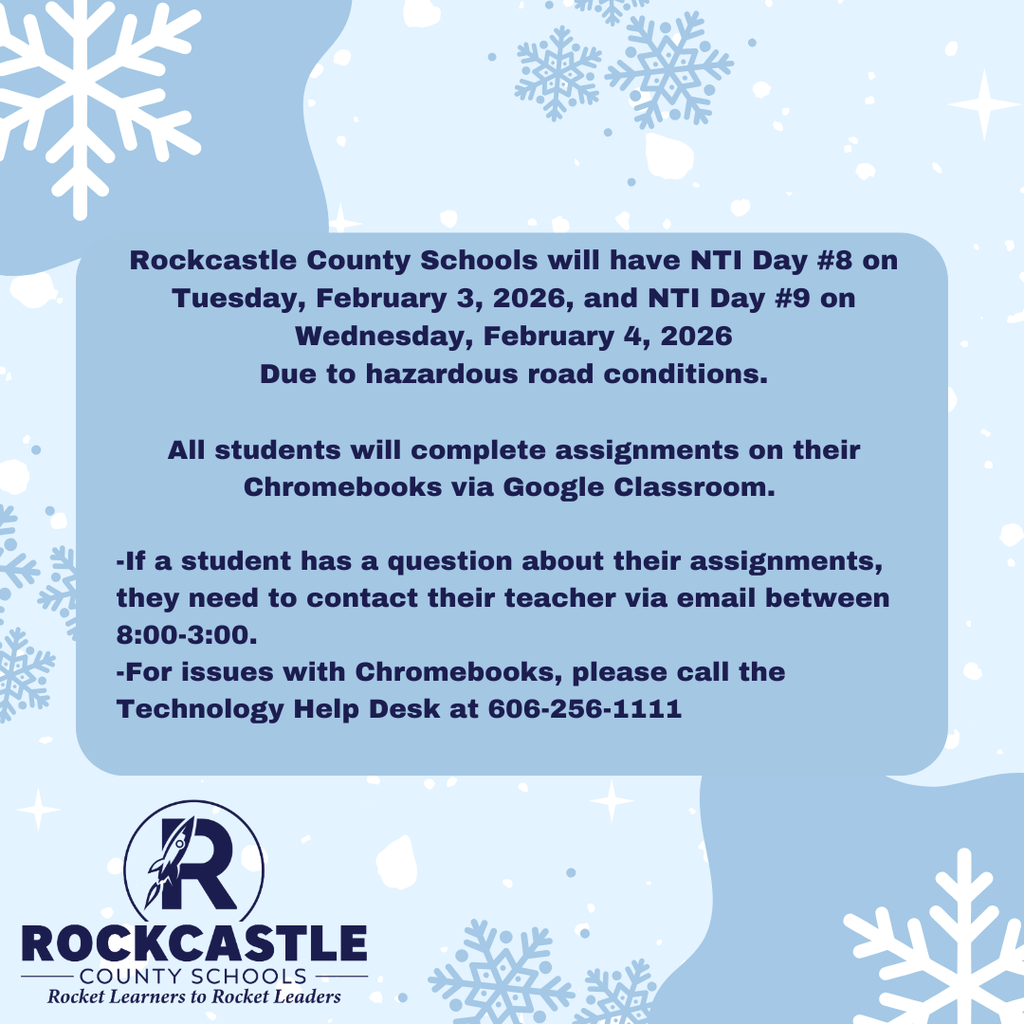 Rockcastle County Schools will have NTI Day #8 on Tuesday, February 3, 2026, and NTI Day #9 on Wednesday, February 4, 2026
Due to hazardous road conditions.

All students will complete assignments on their Chromebooks via Google Classroom.

-If a student has a question about their assignments, they need to contact their teacher via email between 8:00-3:00.
-For issues with Chromebooks, please call the Technology Help Desk at 606-256-1111

R
ROCKCASTLE
COUNTY SCHOOLS
Rocket Learners to Rocket Leaders